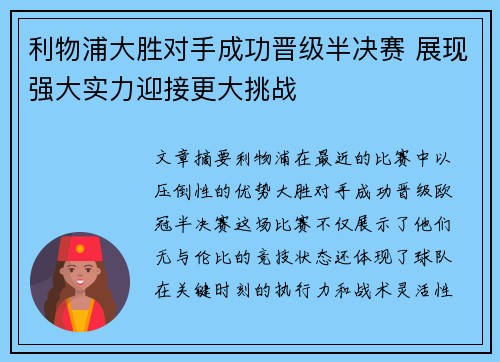 利物浦大胜对手成功晋级半决赛 展现强大实力迎接更大挑战

文章摘要利物浦在最近的比赛中以压倒性的优势大胜对手成功晋级欧冠半决赛这场比赛不仅展示了他们无与伦比的竞技状态还体现了球队在关键时刻的执行力和战术灵活性